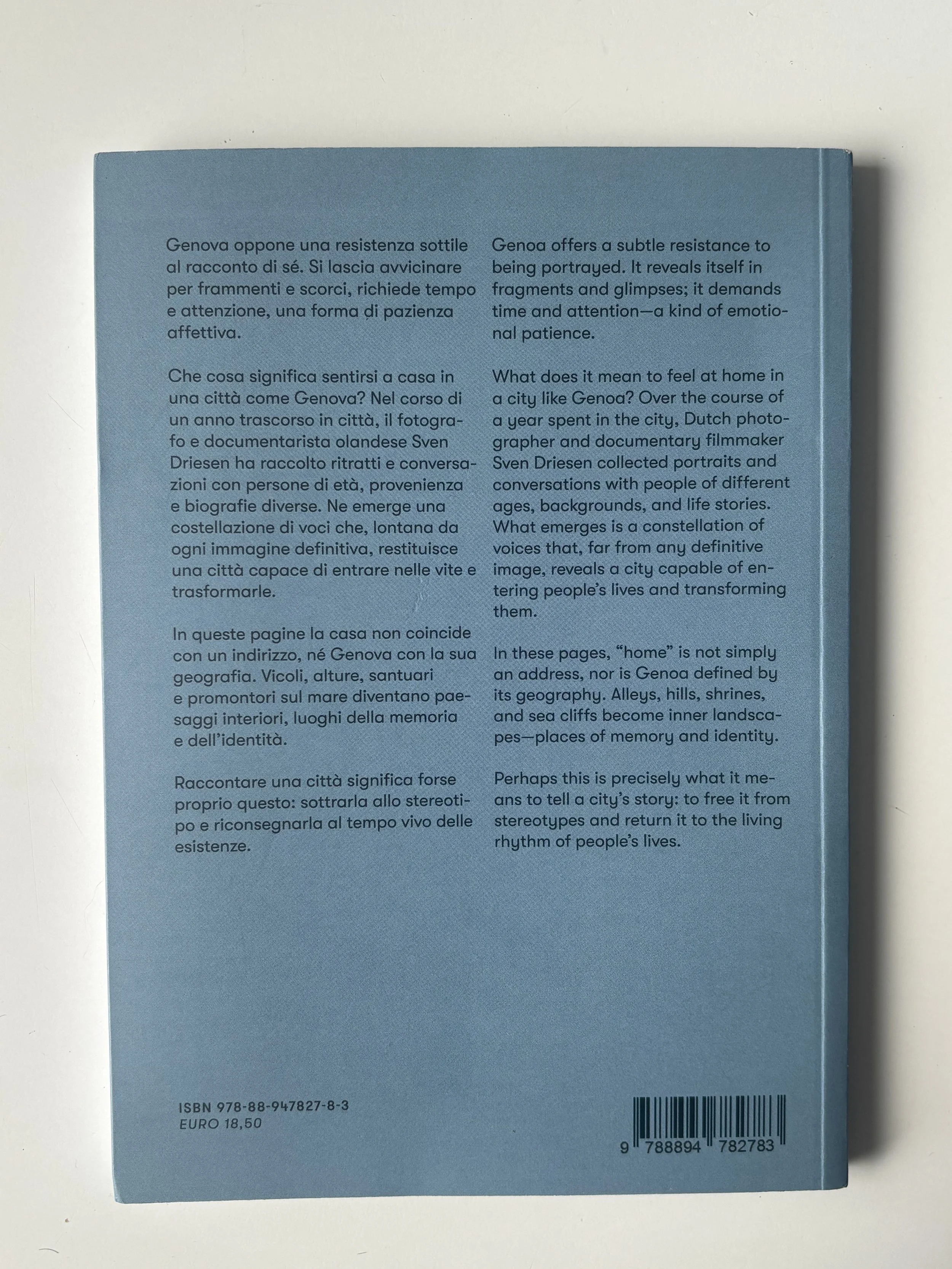 Genova oppone una resistenza sottile al racconto di sé. Si lascia avvicinare per frammenti e scorci, richiede tempo e attenzione, una forma di pazienza affettiva.

Che cosa significa sentirsi a casa in una città come Genova? Nel corso di un anno trascorso in città, il fotografo e documentarista olandese Sven Driesen ha raccolto ritratti e conversazioni con persone di età, provenienza e biografie diverse. Ne emerge una costellazione di voci che, lontana da ogni immagine definitiva, restituisce una città capace di entrare nelle vite e trasformarle.

In queste pagine la casa non coincide con un indirizzo, né Genova con la sua geografia. Vicoli, alture, santuari e promontori sul mare diventano paesaggi interiori, luoghi della memoria e dell'identità.

Raccontare una città significa forse proprio questo: sottrarla allo stereotipo e riconsegnarla al tempo vivo delle esistenze.

Genoa offers a subtle resistance to being portrayed. It reveals itself in fragments and glimpses; it demands time and attention—a kind of emotional patience.

What does it mean to feel at home in a city like Genoa? Over the course of a year spent in the city, Dutch photographer and documentary filmmaker Sven Driesen collected portraits and conversations with people of different ages, backgrounds, and life stories. What emerges is a constellation of voices that, far from any definitive image, reveals a city capable of entering people's lives and transforming them.

In these pages, "home" is not simply an address, nor is Genoa defined by its geography. Alleys, hills, shrines, and sea cliffs become inner landscapes—places of memory and identity.

Perhaps this is precisely what it means to tell a city's story: to free it from stereotypes and return it to the living rhythm of people's lives.

ISBN 978-88-947827-8-3
EURO 18,50

9 788894 782783